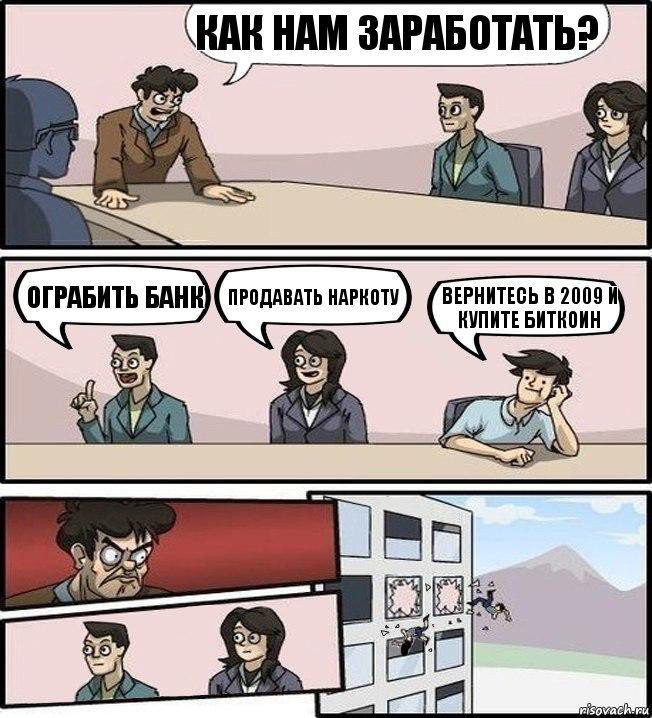 КАК НАМ ЗАРАБОТАТЬ?

ОГРАБИТЬ БАНК

ПРОДАВАТЬ НАРКОТУ

ВЕРНИТЕСЬ В 2009 И КУПИТЕ БИТКОИН

risovach.ru